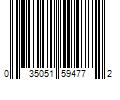 0 35051 59477 2